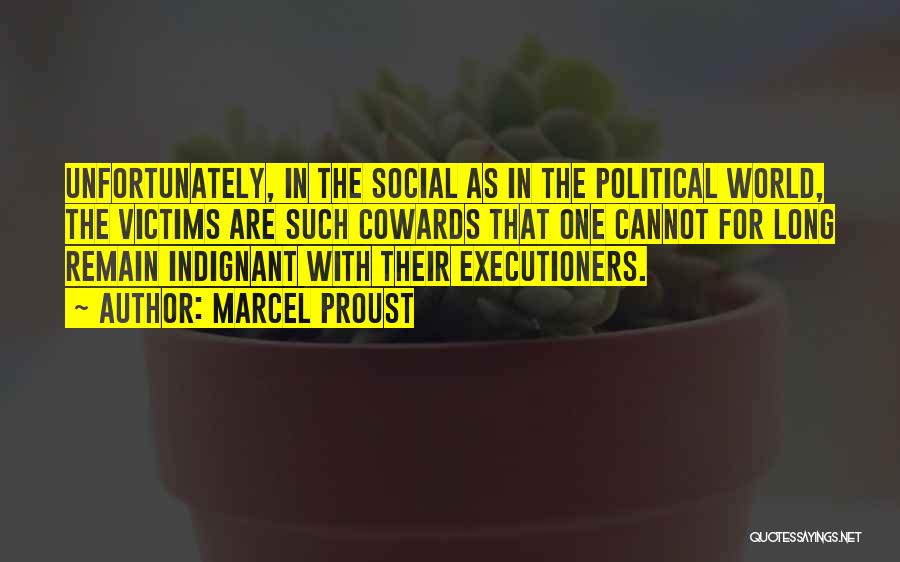 UNFORTUNATELY, IN THE SOCIAL AS IN THE POLITICAL WORLD, THE VICTIMS ARE SUCH COWARDS THAT ONE CANNOT FOR LONG REMAIN INDIGNANT WITH THEIR EXECUTIONERS.

~ AUTHOR: MARCEL PROUST

QUOTESSAYINGS.NET